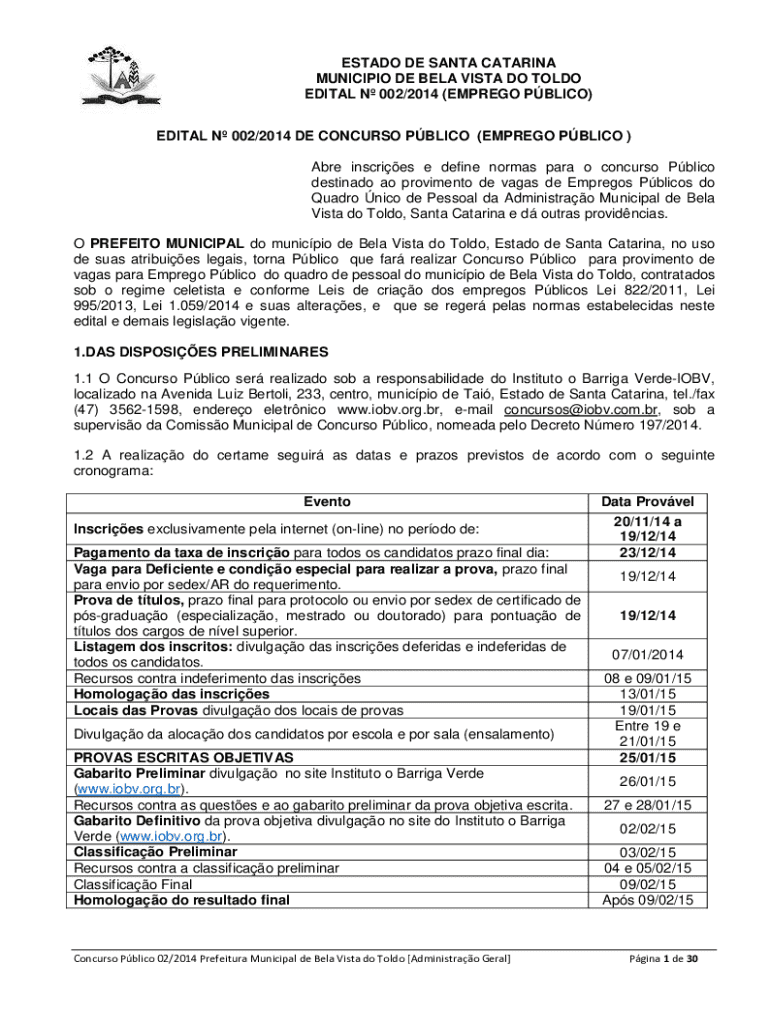 ESTADO DE SANTA CATARINA
MUNICIPIO DE BELA VISTA DO TOLDO
EDITAL Nº 002/2014 (EMPREGO PÚBLICO)

EDITAL Nº 002/2014 DE CONCURSO PÚBLICO (EMPREGO PÚBLICO )

Abre inscrições e define normas para o concurso Público destinado ao provimento de vagas de Empregos Públicos do Quadro Único de Pessoal da Administração Municipal de Bela Vista do Toldo, Santa Catarina e dá outras providências.

O PREFEITO MUNICIPAL do município de Bela Vista do Toldo, Estado de Santa Catarina, no uso de suas atribuições legais, torna Público que fará realizar Concurso Público para provimento de vagas para Emprego Público do quadro de pessoal do município de Bela Vista do Toldo, contratados sob o regime celetista e conforme Leis de criação dos empregos Públicos Lei 822/2011, Lei 995/2013, Lei 1.059/2014 e suas alterações, e que se regerá pelas normas estabelecidas neste edital e demais legislação vigente.

1.DAS DISPOSIÇÕES PRELIMINARES

1.1 O Concurso Público será realizado sob a responsabilidade do Instituto o Barriga Verde-IOBV, localizado na Avenida Luiz Bertoli, 233, centro, município de Taió, Estado de Santa Catarina, tel./fax (47) 3562-1598, endereço eletrônico www.iobv.org.br, e-mail concursos@iobv.com.br, sob a supervisão da Comissão Municipal de Concurso Público, nomeada pelo Decreto Número 197/2014.

1.2 A realização do certame seguirá as datas e prazos previstos de acordo com o seguinte cronograma:

| Evento | Data Provável |
|---|---|
| Inscrições exclusivamente pela internet (on-line) no período de: | 20/11/14 a 19/12/14 |
| Pagamento da taxa de inscrição para todos os candidatos prazo final dia: | 23/12/14 |
| Vaga para Deficiente e condição especial para realizar a prova, prazo final para envio por sedex/AR do requerimento. | 19/12/14 |
| Prova de títulos, prazo final para protocolo ou envio por sedex de certificado de pós-graduação (especialização, mestrado ou doutorado) para pontuação de títulos dos cargos de nível superior. | 19/12/14 |
| Listagem dos inscritos: divulgação das inscrições deferidas e indeferidas de todos os candidatos. | 07/01/2014 |
| Recursos contra indeferimento das inscrições | 08 e 09/01/15 |
| Homologação das inscrições | 13/01/15 |
| Locais das Provas divulgação dos locais de provas | 19/01/15 |
| Divulgação da alocação dos candidatos por escola e por sala (ensalamento) | Entre 19 e 21/01/15 |
| PROVAS ESCRITAS OBJETIVAS | 25/01/15 |
| Gabarito Preliminar divulgação no site Instituto o Barriga Verde (www.iobv.org.br). | 26/01/15 |
| Recursos contra as questões e ao gabarito preliminar da prova objetiva escrita. | 27 e 28/01/15 |
| Gabarito Definitivo da prova objetiva divulgação no site do Instituto o Barriga Verde (www.iobv.org.br). | 02/02/15 |
| Classificação Preliminar | 03/02/15 |
| Recursos contra a classificação preliminar | 04 e 05/02/15 |
| Classificação Final | 09/02/15 |
| Homologação do resultado final | Após 09/02/15 |

Concurso Público 02/2014 Prefeitura Municipal de Bela Vista do Toldo [Administração Geral]   Página 1 de 30